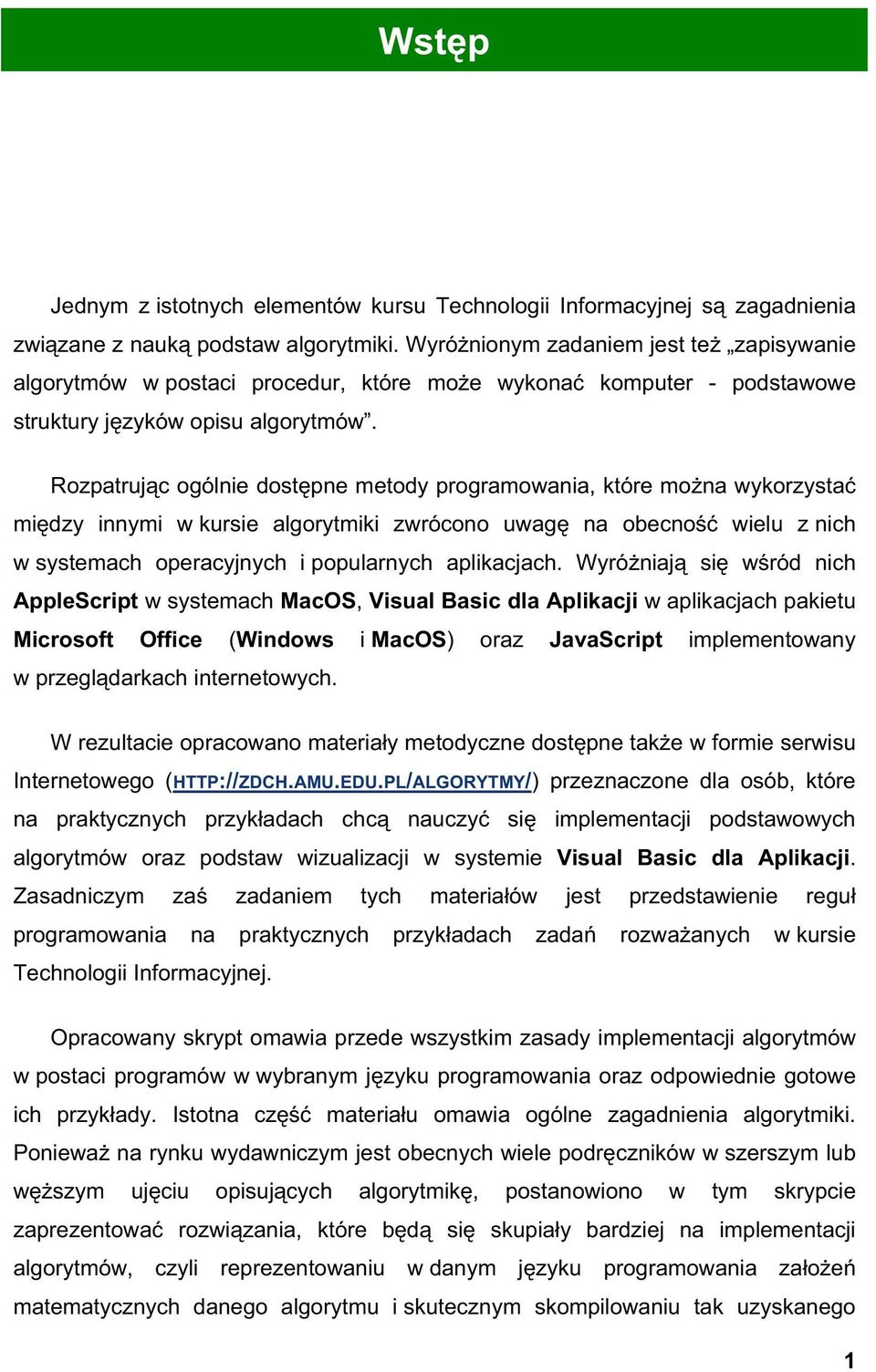 Wstęp

Jednym z istotnych elementów kursu Technologii Informacyjnej są zagadnienia związane z nauką podstaw algorytmiki. Wyróżnionym zadaniem jest też „zapisywanie algorytmów w postaci procedur, które może wykonać komputer - podstawowe struktury języków opisu algorytmów”.

Rozpatrując ogólnie dostępne metody programowania, które można wykorzystać między innymi w kursie algorytmiki zwrócono uwagę na obecność wielu z nich w systemach operacyjnych i popularnych aplikacjach. Wyróżniają się wśród nich AppleScript w systemach MacOS, Visual Basic dla Aplikacji w aplikacjach pakietu Microsoft Office (Windows i MacOS) oraz JavaScript implementowany w przeglądarkach internetowych.

W rezultacie opracowano materiały metodyczne dostępne także w formie serwisu Internetowego (HTTP://ZDCH.AMU.EDU.PL/ALGORYTMY/) przeznaczone dla osób, które na praktycznych przykładach chcą nauczyć się implementacji podstawowych algorytmów oraz podstaw wizualizacji w systemie Visual Basic dla Aplikacji. Zasadniczym zaś zadaniem tych materiałów jest przedstawienie reguł programowania na praktycznych przykładach zadań rozważanych w kursie Technologii Informacyjnej.

Opracowany skrypt omawia przede wszystkim zasady implementacji algorytmów w postaci programów w wybranym języku programowania oraz odpowiednie gotowe ich przykłady. Istotna część materiału omawia ogólne zagadnienia algorytmiki. Ponieważ na rynku wydawniczym jest obecnych wiele podręczników w szerszym lub węższym ujęciu opisujących algorytmikę, postanowiono w tym skrypcie zaprezentować rozwiązania, które będą się skupiały bardziej na implementacji algorytmów, czyli reprezentowaniu w danym języku programowania założeń matematycznych danego algorytmu i skutecznym skompilowaniu tak uzyskanego

1